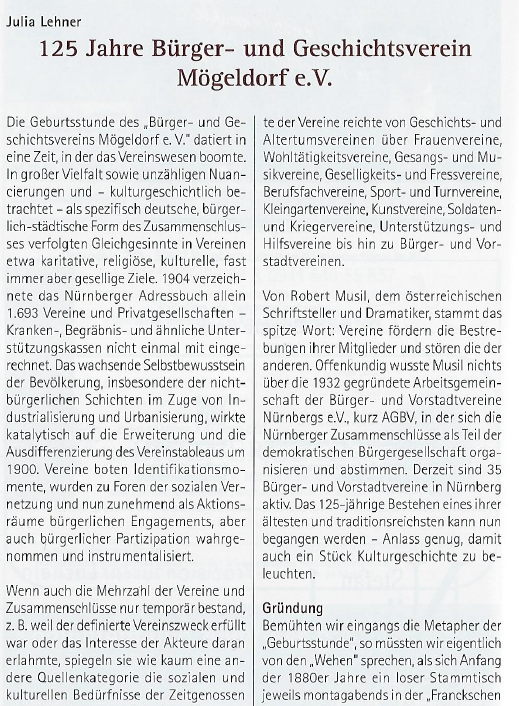 Julia Lehner

125 Jahre Bürger- und Geschichtsverein Mögeldorf e.V.

Die Geburtsstunde des „Bürger- und Geschichtsvereins Mögeldorf e. V." datiert in eine Zeit, in der das Vereinswesen boomte. In großer Vielfalt sowie unzähligen Nuancierungen und – kulturgeschichtlich betrachtet – als spezifisch deutsche, bürgerlich-städtische Form des Zusammenschlusses verfolgten Gleichgesinnte in Vereinen etwa karitative, religiöse, kulturelle, fast immer aber gesellige Ziele. 1904 verzeichnete das Nürnberger Adressbuch allein 1.693 Vereine und Privatgesellschaften – Kranken-, Begräbnis- und ähnliche Unterstützungskassen nicht einmal mit eingerechnet. Das wachsende Selbstbewusstsein der Bevölkerung, insbesondere der nichtbürgerlichen Schichten im Zuge von Industrialisierung und Urbanisierung, wirkte katalytisch auf die Erweiterung und die Ausdifferenzierung des Vereinstableaus um 1900. Vereine boten Identifikationsmomente, wurden zu Foren der sozialen Vernetzung und nun zunehmend als Aktionsräume bürgerlichen Engagements, aber auch bürgerlicher Partizipation wahrgenommen und instrumentalisiert.

Wenn auch die Mehrzahl der Vereine und Zusammenschlüsse nur temporär bestand, z. B. weil der definierte Vereinszweck erfüllt war oder das Interesse der Akteure daran erlahmte, spiegeln sie wie kaum eine andere Quellenkategorie die sozialen und kulturellen Bedürfnisse der Zeitgenossen te der Vereine reichte von Geschichts- und Altertumsvereinen über Frauenvereine, Wohltätigkeitsvereine, Gesangs- und Musikvereine, Geselligkeits- und Fressvereine, Berufsfachvereine, Sport- und Turnvereine, Kleingartenvereine, Kunstvereine, Soldaten- und Kriegervereine, Unterstützungs- und Hilfsvereine bis hin zu Bürger- und Vorstadtvereinen.

Von Robert Musil, dem österreichischen Schriftsteller und Dramatiker, stammt das spitze Wort: Vereine fördern die Bestrebungen ihrer Mitglieder und stören die der anderen. Offenkundig wusste Musil nichts über die 1932 gegründete Arbeitsgemeinschaft der Bürger- und Vorstadtvereine Nürnbergs e.V., kurz AGBV, in der sich die Nürnberger Zusammenschlüsse als Teil der demokratischen Bürgergesellschaft organisieren und abstimmen. Derzeit sind 35 Bürger- und Vorstadtvereine in Nürnberg aktiv. Das 125-jährige Bestehen eines ihrer ältesten und traditionsreichsten kann nun begangen werden – Anlass genug, damit auch ein Stück Kulturgeschichte zu beleuchten.

Gründung
Bemühten wir eingangs die Metapher der „Geburtsstunde", so müssten wir eigentlich von den „Wehen" sprechen, als sich Anfang der 1880er Jahre ein loser Stammtisch jeweils montagabends in der „Franckschen